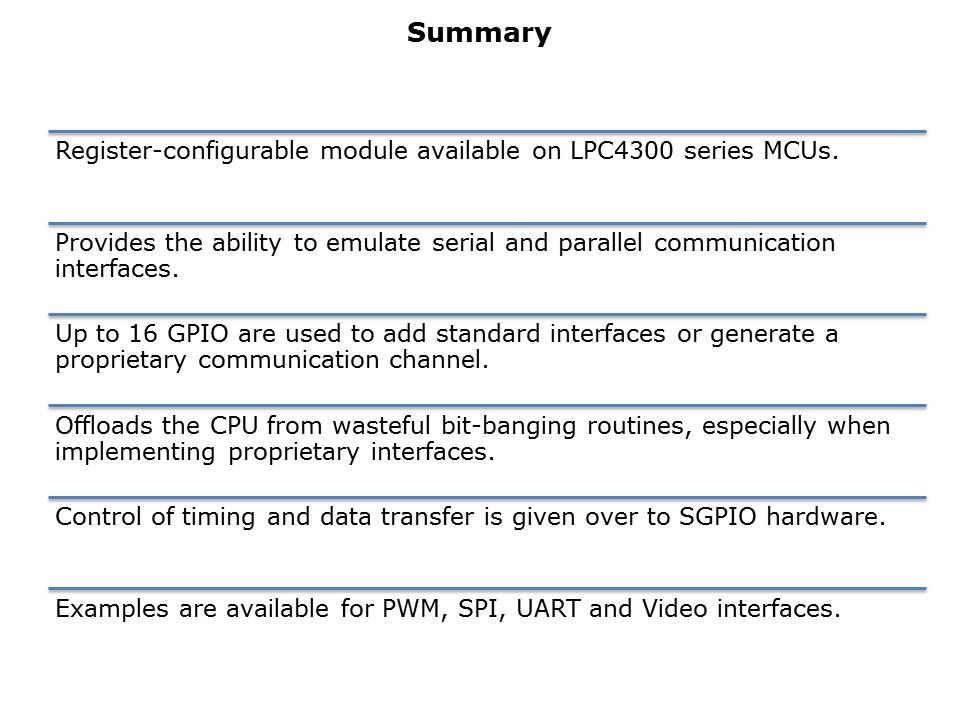 Summary

Register-configurable module available on LPC4300 series MCUs.

Provides the ability to emulate serial and parallel communication interfaces.

Up to 16 GPIO are used to add standard interfaces or generate a proprietary communication channel.

Offloads the CPU from wasteful bit-banging routines, especially when implementing proprietary interfaces.

Control of timing and data transfer is given over to SGPIO hardware.

Examples are available for PWM, SPI, UART and Video interfaces.